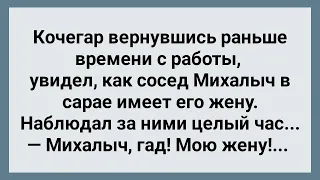 Кочегар вернувшись раньше времени с работы, увидел, как сосед Михалыч в сарае имеет его жену. Наблюдал за ними целый час...
— Михалыч, гад! Мою жену!...